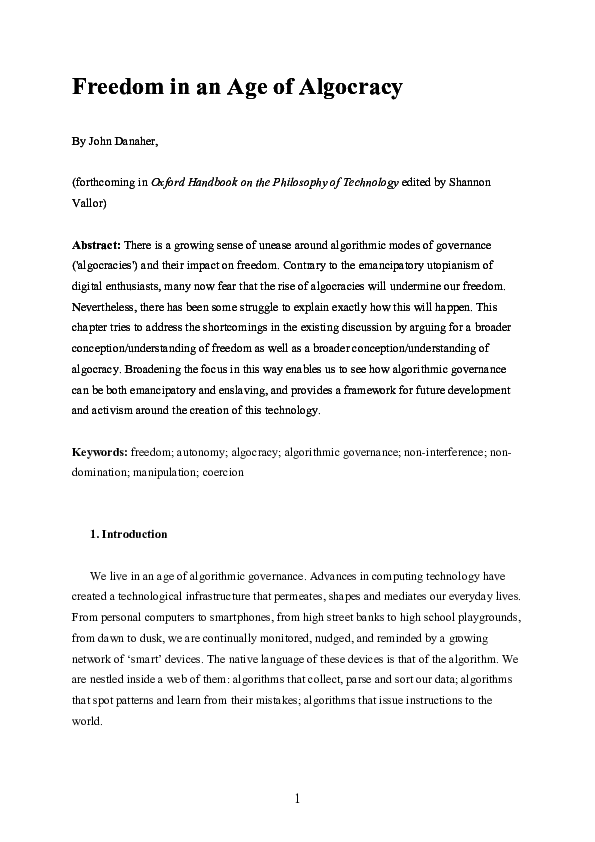 Freedom in an Age of Algocracy

By John Danaher,

(forthcoming in Oxford Handbook on the Philosophy of Technology edited by Shannon Vallor)

Abstract: There is a growing sense of unease around algorithmic modes of governance ('algocracies') and their impact on freedom. Contrary to the emancipatory utopianism of digital enthusiasts, many now fear that the rise of algocracies will undermine our freedom. Nevertheless, there has been some struggle to explain exactly how this will happen. This chapter tries to address the shortcomings in the existing discussion by arguing for a broader conception/understanding of freedom as well as a broader conception/understanding of algocracy. Broadening the focus in this way enables us to see how algorithmic governance can be both emancipatory and enslaving, and provides a framework for future development and activism around the creation of this technology.

Keywords: freedom; autonomy; algocracy; algorithmic governance; non-interference; non-domination; manipulation; coercion

1. Introduction

We live in an age of algorithmic governance. Advances in computing technology have created a technological infrastructure that permeates, shapes and mediates our everyday lives. From personal computers to smartphones, from high street banks to high school playgrounds, from dawn to dusk, we are continually monitored, nudged, and reminded by a growing network of 'smart' devices. The native language of these devices is that of the algorithm. We are nestled inside a web of them: algorithms that collect, parse and sort our data; algorithms that spot patterns and learn from their mistakes; algorithms that issue instructions to the world.

1